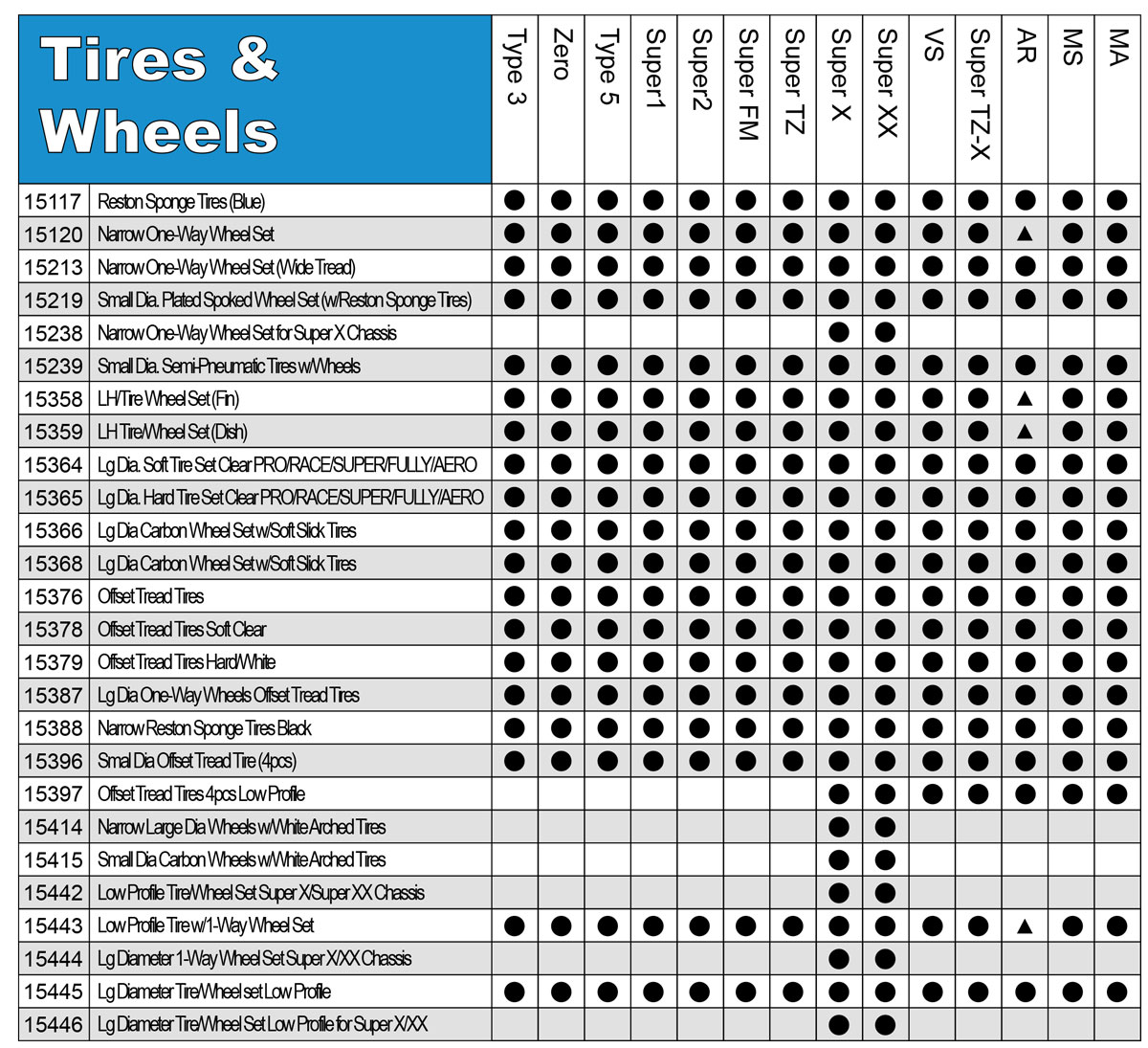 | Tires & Wheels | | Type 3 | Zero | Type 5 | Super1 | Super2 | Super FM | Super TZ | Super X | Super XX | VS | Super TZ-X | AR | MS | MA |
|---|---|---|---|---|---|---|---|---|---|---|---|---|---|---|---|
| 15117 | Reston Sponge Tires (Blue) | ● | ● | ● | ● | ● | ● | ● | ● | ● | ● | ● | ● | ● | ● |
| 15120 | Narrow One-Way Wheel Set | ● | ● | ● | ● | ● | ● | ● | ● | ● | ● | ● | ▲ | ● | ● |
| 15213 | Narrow One-Way Wheel Set (Wide Tread) | ● | ● | ● | ● | ● | ● | ● | ● | ● | ● | ● | ● | ● | ● |
| 15219 | Small Dia. Plated Spoked Wheel Set (w/Reston Sponge Tires) | ● | ● | ● | ● | ● | ● | ● | ● | ● | ● | ● | ● | ● | ● |
| 15238 | Narrow One-Way Wheel Set for Super X Chassis | | | | | | | | ● | ● | | | | | |
| 15239 | Small Dia. Semi-Pneumatic Tires w/Wheels | ● | ● | ● | ● | ● | ● | ● | ● | ● | ● | ● | ● | ● | ● |
| 15358 | LH/Tire Wheel Set (Fin) | ● | ● | ● | ● | ● | ● | ● | ● | ● | ● | ● | ▲ | ● | ● |
| 15359 | LH Tire/Wheel Set (Dish) | ● | ● | ● | ● | ● | ● | ● | ● | ● | ● | ● | ▲ | ● | ● |
| 15364 | Lg Dia. Soft Tire Set Clear PRO/RACE/SUPER/FULLY/AERO | ● | ● | ● | ● | ● | ● | ● | ● | ● | ● | ● | ● | ● | ● |
| 15365 | Lg Dia. Hard Tire Set Clear PRO/RACE/SUPER/FULLY/AERO | ● | ● | ● | ● | ● | ● | ● | ● | ● | ● | ● | ● | ● | ● |
| 15366 | Lg Dia Carbon Wheel Set w/Soft Slick Tires | ● | ● | ● | ● | ● | ● | ● | ● | ● | ● | ● | ● | ● | ● |
| 15368 | Lg Dia Carbon Wheel Set w/Soft Slick Tires | ● | ● | ● | ● | ● | ● | ● | ● | ● | ● | ● | ● | ● | ● |
| 15376 | Offset Tread Tires | ● | ● | ● | ● | ● | ● | ● | ● | ● | ● | ● | ● | ● | ● |
| 15378 | Offset Tread Tires Soft Clear | ● | ● | ● | ● | ● | ● | ● | ● | ● | ● | ● | ● | ● | ● |
| 15379 | Offset Tread Tires Hard/White | ● | ● | ● | ● | ● | ● | ● | ● | ● | ● | ● | ● | ● | ● |
| 15387 | Lg Dia One-Way Wheels Offset Tread Tires | ● | ● | ● | ● | ● | ● | ● | ● | ● | ● | ● | ● | ● | ● |
| 15388 | Narrow Reston Sponge Tires Black | ● | ● | ● | ● | ● | ● | ● | ● | ● | ● | ● | ● | ● | ● |
| 15396 | Smal Dia Offset Tread Tire (4pcs) | ● | ● | ● | ● | ● | ● | ● | ● | ● | ● | ● | ● | ● | ● |
| 15397 | Offset Tread Tires 4pcs Low Profile | | | | | | | | ● | ● | ● | ● | ● | ● | ● |
| 15414 | Narrow Large Dia Wheels w/White Arched Tires | | | | | | | | ● | ● | | | | | |
| 15415 | Small Dia Carbon Wheels w/White Arched Tires | | | | | | | | ● | ● | | | | | |
| 15442 | Low Profile Tire/Wheel Set Super X/Super XX Chassis | | | | | | | | ● | ● | | | | | |
| 15443 | Low Profile Tire w/1-Way Wheel Set | ● | ● | ● | ● | ● | ● | ● | ● | ● | ● | ● | ▲ | ● | ● |
| 15444 | Lg Diameter 1-Way Wheel Set Super X/XX Chassis | | | | | | | | ● | ● | | | | | |
| 15445 | Lg Diameter Tire/Wheel set Low Profile | ● | ● | ● | ● | ● | ● | ● | ● | ● | ● | ● | ● | ● | ● |
| 15446 | Lg Diameter Tire/Wheel Set Low Profile for Super X/XX | | | | | | | | ● | ● | | | | | |